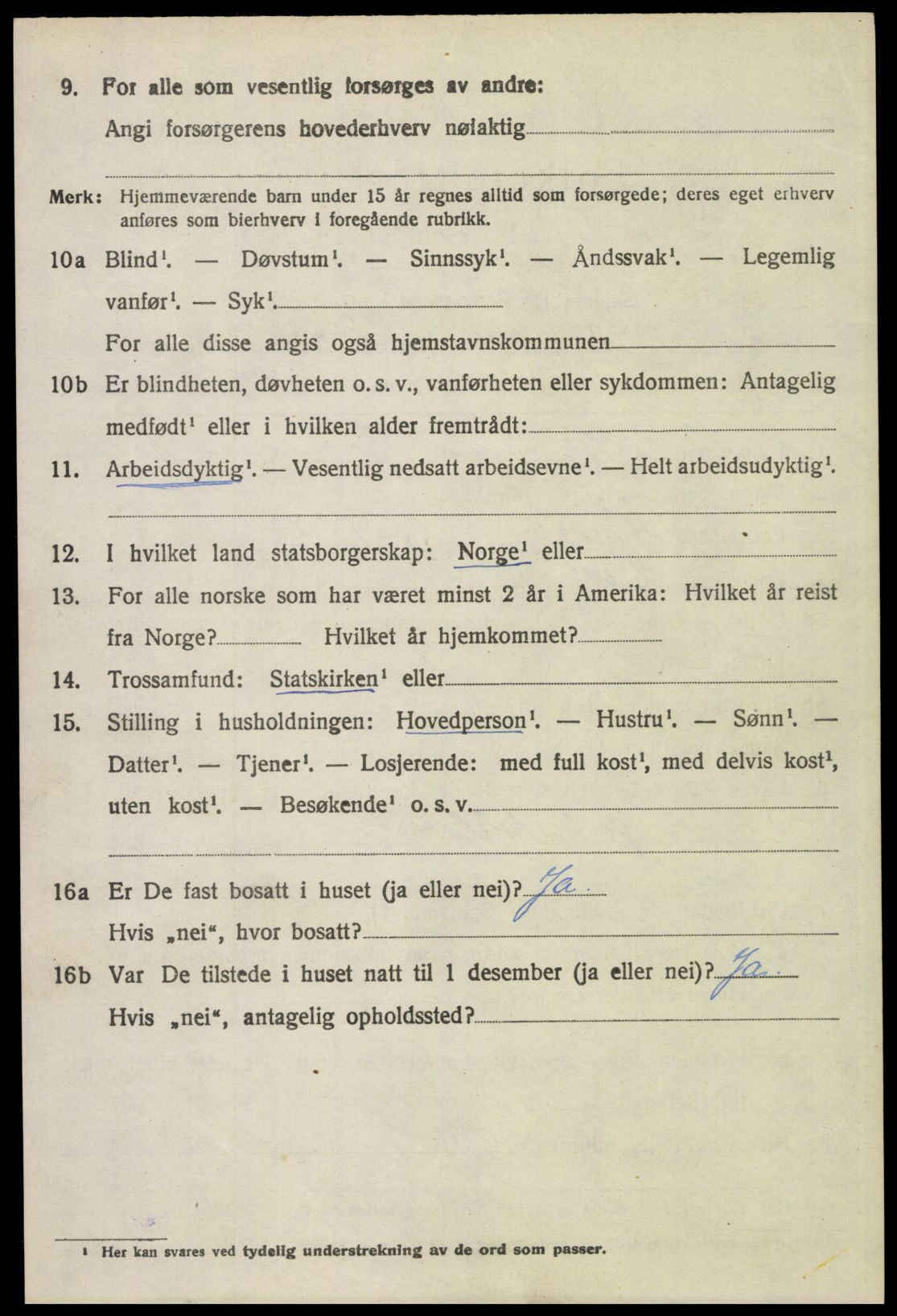 9. For alle som vesentlig forsørges av andre:
Angi forsørgerens hovederhverv nøiaktig

Merk: Hjemmeværende barn under 15 år regnes alltid som forsørgede; deres eget erhverv anføres som bierhverv i foregående rubrikk.

10a Blind¹. — Døvstum¹. — Sinnssyk¹. — Åndssvak¹. — Legemlig vanfør¹. — Syk¹.
For alle disse angis også hjemstavnskommunen

10b Er blindheten, døvheten o. s. v., vanførheten eller sykdommen: Antagelig medfødt¹ eller i hvilken alder fremtrådt:

11. Arbeidsdyktig¹. — Vesentlig nedsatt arbeidsevne¹. — Helt arbeidsudyktig¹.

12. I hvilket land statsborgerskap: Norge¹ eller

13. For alle norske som har været minst 2 år i Amerika: Hvilket år reist fra Norge? Hvilket år hjemkommet?

14. Trossamfund: Statskirken¹ eller

15. Stilling i husholdningen: Hovedperson¹. — Hustru¹. — Sønn¹. — Datter¹. — Tjener¹. — Losjerende: med full kost¹, med delvis kost¹, uten kost¹. — Besøkende¹ o. s. v.

16a Er De fast bosatt i huset (ja eller nei)? Ja.
Hvis „nei“, hvor bosatt?

16b Var De tilstede i huset natt til 1 desember (ja eller nei)? Ja.
Hvis „nei“, antagelig opholdssted?

¹ Her kan svares ved tydelig understrekning av de ord som passer.